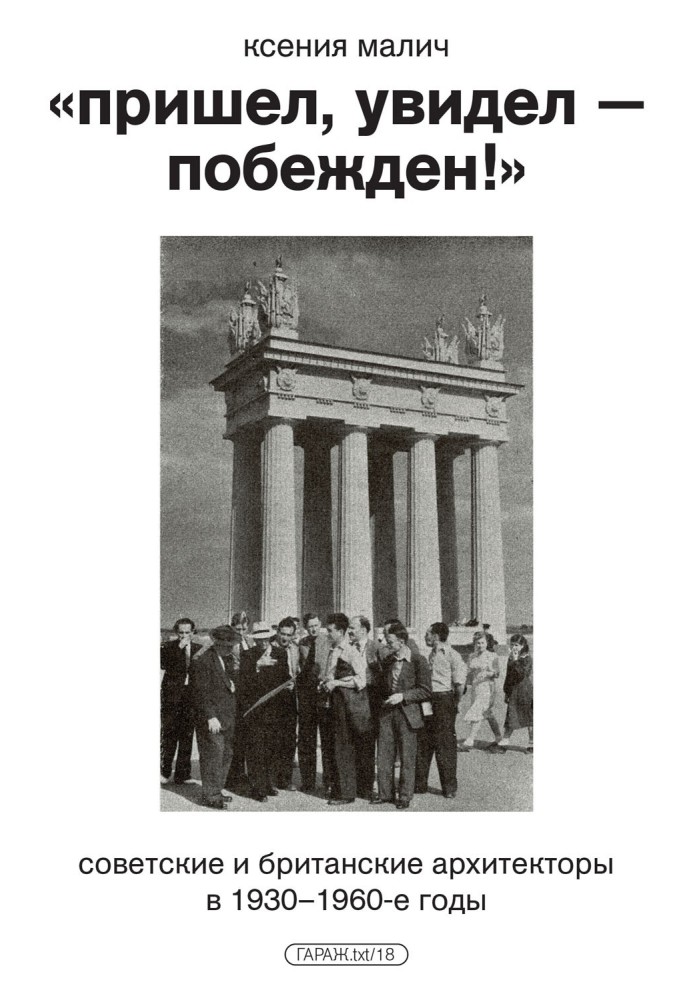 ксения малич

«пришел, увидел — побежден!»

советские и британские архитекторы в 1930–1960-е годы

ГАРАЖ.txt/18